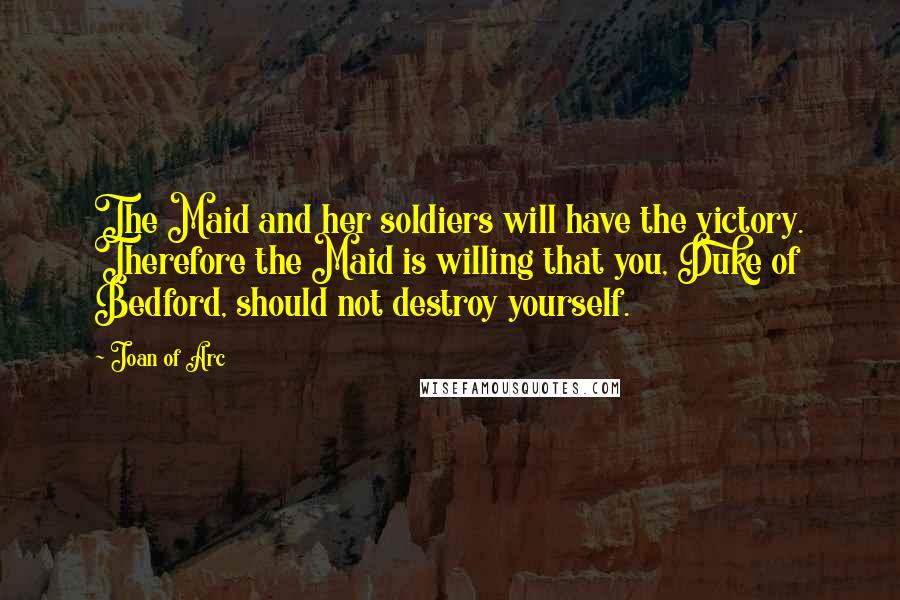 The Maid and her soldiers will have the victory. Therefore the Maid is willing that you, Duke of Bedford, should not destroy yourself.

- Joan of Arc

WISEFAMOUSQUOTES.COM